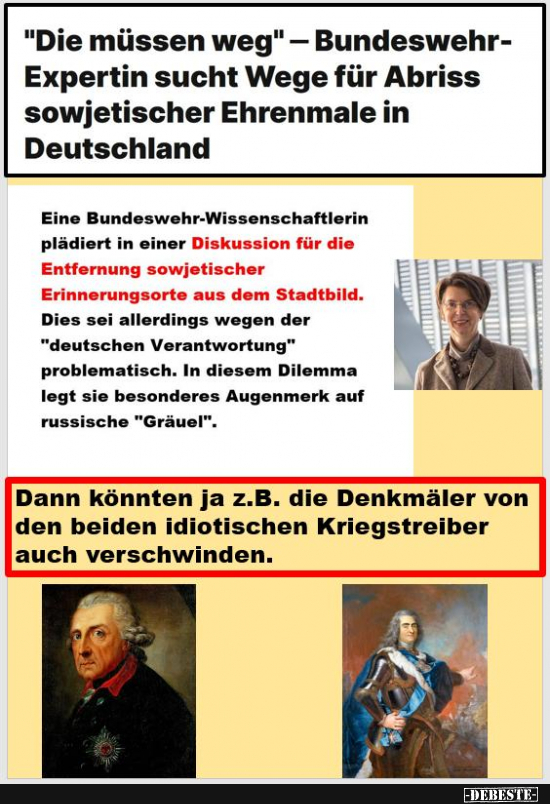 "Die müssen weg" – Bundeswehr-Expertin sucht Wege für Abriss sowjetischer Ehrenmale in Deutschland

Eine Bundeswehr-Wissenschaftlerin plädiert in einer Diskussion für die Entfernung sowjetischer Erinnerungsorte aus dem Stadtbild. Dies sei allerdings wegen der "deutschen Verantwortung" problematisch. In diesem Dilemma legt sie besonderes Augenmerk auf russische "Gräuel".

Dann könnten ja z.B. die Denkmäler von den beiden idiotischen Kriegstreiber auch verschwinden.

-DEBESTE-